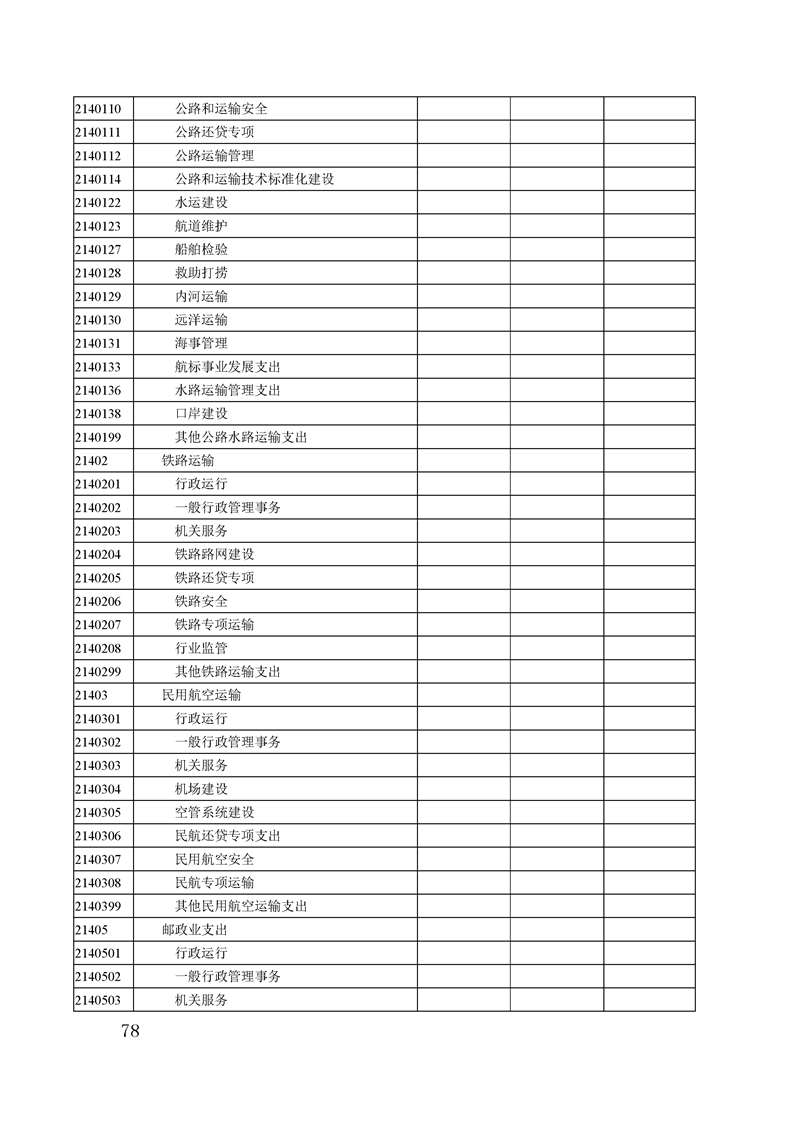 | | | | | |
|---|---|---|---|---|
| 2140110 | 公路和运输安全 | | | |
| 2140111 | 公路还贷专项 | | | |
| 2140112 | 公路运输管理 | | | |
| 2140114 | 公路和运输技术标准化建设 | | | |
| 2140122 | 水运建设 | | | |
| 2140123 | 航道维护 | | | |
| 2140127 | 船舶检验 | | | |
| 2140128 | 救助打捞 | | | |
| 2140129 | 内河运输 | | | |
| 2140130 | 远洋运输 | | | |
| 2140131 | 海事管理 | | | |
| 2140133 | 航标事业发展支出 | | | |
| 2140136 | 水路运输管理支出 | | | |
| 2140138 | 口岸建设 | | | |
| 2140199 | 其他公路水路运输支出 | | | |
| 21402 | 铁路运输 | | | |
| 2140201 | 行政运行 | | | |
| 2140202 | 一般行政管理事务 | | | |
| 2140203 | 机关服务 | | | |
| 2140204 | 铁路路网建设 | | | |
| 2140205 | 铁路还贷专项 | | | |
| 2140206 | 铁路安全 | | | |
| 2140207 | 铁路专项运输 | | | |
| 2140208 | 行业监管 | | | |
| 2140299 | 其他铁路运输支出 | | | |
| 21403 | 民用航空运输 | | | |
| 2140301 | 行政运行 | | | |
| 2140302 | 一般行政管理事务 | | | |
| 2140303 | 机关服务 | | | |
| 2140304 | 机场建设 | | | |
| 2140305 | 空管系统建设 | | | |
| 2140306 | 民航还贷专项支出 | | | |
| 2140307 | 民用航空安全 | | | |
| 2140308 | 民航专项运输 | | | |
| 2140399 | 其他民用航空运输支出 | | | |
| 21405 | 邮政业支出 | | | |
| 2140501 | 行政运行 | | | |
| 2140502 | 一般行政管理事务 | | | |
| 2140503 | 机关服务 | | | |

78